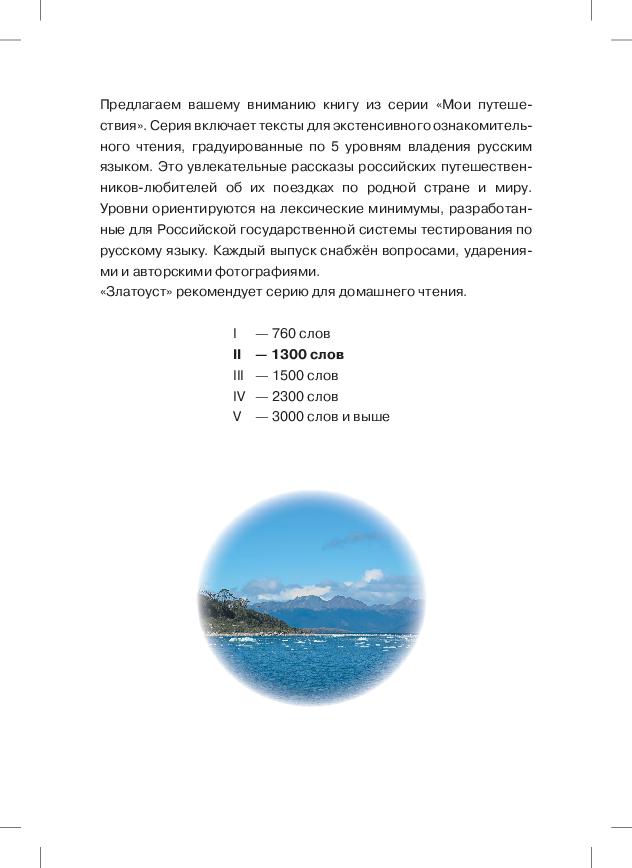 Предлагаем вашему вниманию книгу из серии «Мои путешествия». Серия включает тексты для экстенсивного ознакомительного чтения, градуированные по 5 уровням владения русским языком. Это увлекательные рассказы российских путешественников-любителей об их поездках по родной стране и миру. Уровни ориентируются на лексические минимумы, разработанные для Российской государственной системы тестирования по русскому языку. Каждый выпуск снабжён вопросами, ударениями и авторскими фотографиями.
«Златоуст» рекомендует серию для домашнего чтения.

I — 760 слов
II — 1300 слов
III — 1500 слов
IV — 2300 слов
V — 3000 слов и выше